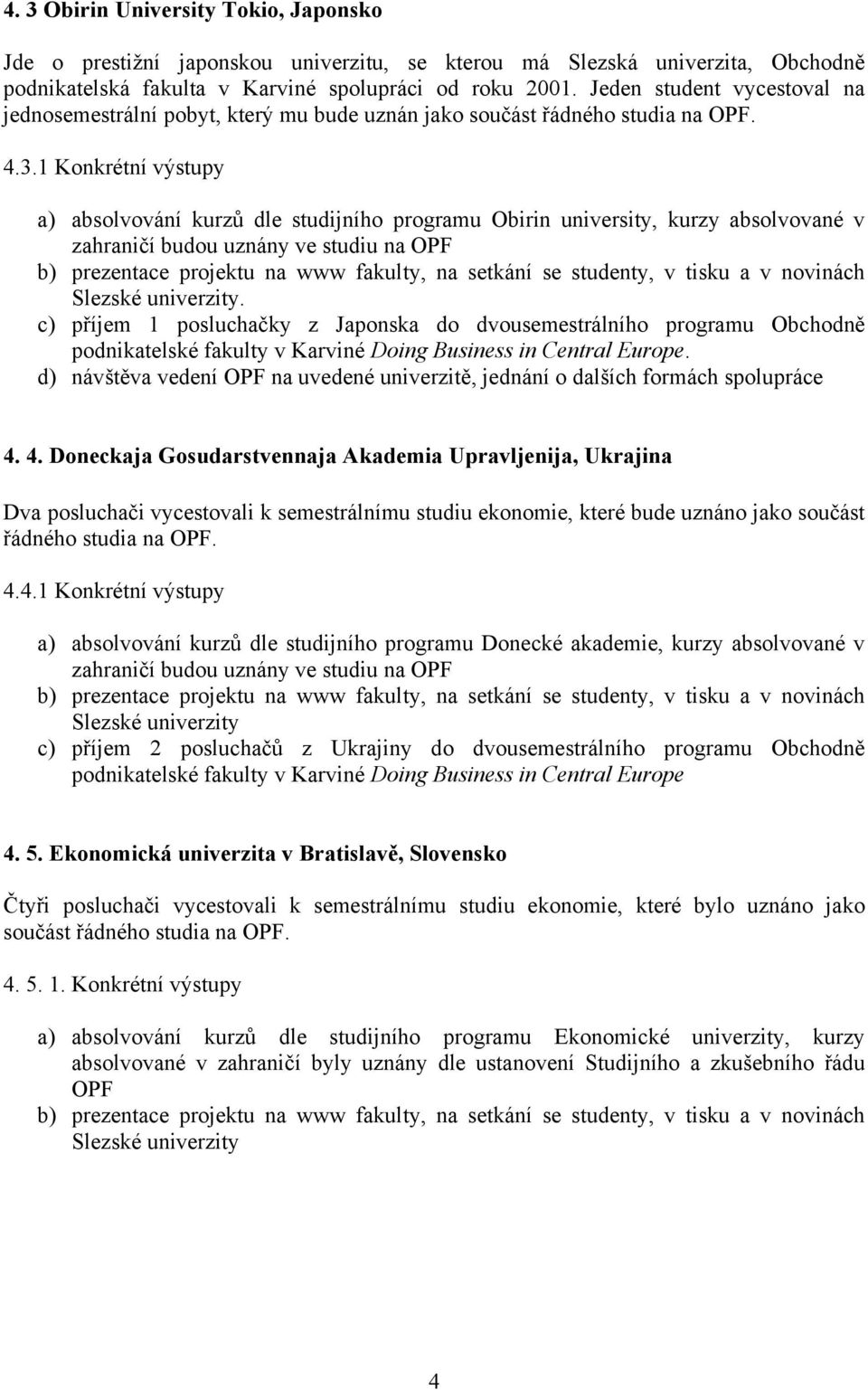 4. 3 Obirin University Tokio, Japonsko

Jde o prestižní japonskou univerzitu, se kterou má Slezská univerzita, Obchodně podnikatelská fakulta v Karviné spolupráci od roku 2001. Jeden student vycestoval na jednosemestrální pobyt, který mu bude uznán jako součást řádného studia na OPF.

4.3.1 Konkrétní výstupy

a) absolvování kurzů dle studijního programu Obirin university, kurzy absolvované v zahraničí budou uznány ve studiu na OPF
b) prezentace projektu na www fakulty, na setkání se studenty, v tisku a v novinách Slezské univerzity.
c) příjem 1 posluchačky z Japonska do dvousemestrálního programu Obchodně podnikatelské fakulty v Karviné Doing Business in Central Europe.
d) návštěva vedení OPF na uvedené univerzitě, jednání o dalších formách spolupráce

4. 4. Doneckaja Gosudarstvennaja Akademia Upravljenija, Ukrajina

Dva posluchači vycestovali k semestrálnímu studiu ekonomie, které bude uznáno jako součást řádného studia na OPF.

4.4.1 Konkrétní výstupy

a) absolvování kurzů dle studijního programu Donecké akademie, kurzy absolvované v zahraničí budou uznány ve studiu na OPF
b) prezentace projektu na www fakulty, na setkání se studenty, v tisku a v novinách Slezské univerzity
c) příjem 2 posluchačů z Ukrajiny do dvousemestrálního programu Obchodně podnikatelské fakulty v Karviné Doing Business in Central Europe

4. 5. Ekonomická univerzita v Bratislavě, Slovensko

Čtyři posluchači vycestovali k semestrálnímu studiu ekonomie, které bylo uznáno jako součást řádného studia na OPF.

4. 5. 1. Konkrétní výstupy

a) absolvování kurzů dle studijního programu Ekonomické univerzity, kurzy absolvované v zahraničí byly uznány dle ustanovení Studijního a zkušebního řádu OPF
b) prezentace projektu na www fakulty, na setkání se studenty, v tisku a v novinách Slezské univerzity

4